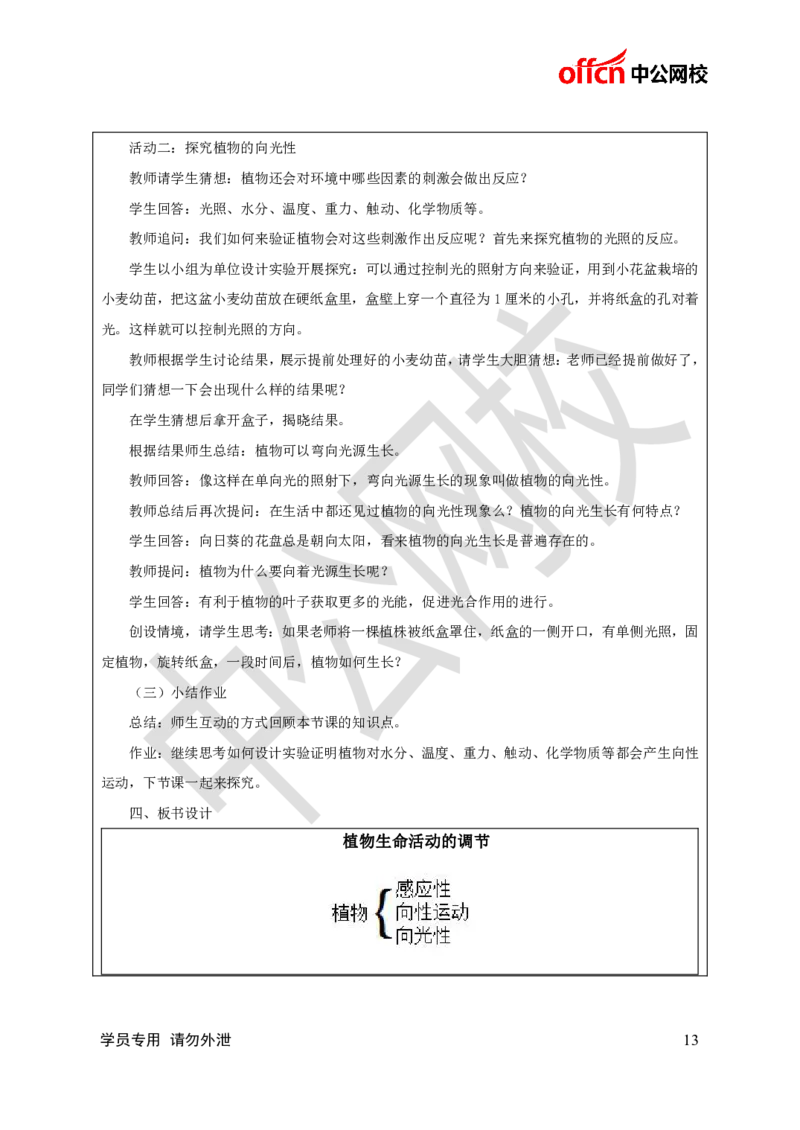 offcn 中公网校

活动二：探究植物的向光性

教师请学生猜想：植物还会对环境中哪些因素的刺激会做出反应？

学生回答：光照、水分、温度、重力、触动、化学物质等。

教师追问：我们如何来验证植物会对这些刺激作出反应呢？首先来探究植物的光照的反应。

学生以小组为单位设计实验开展探究：可以通过控制光的照射方向来验证，用到小花盆栽培的小麦幼苗，把这盆小麦幼苗放在硬纸盒里，盒壁上穿一个直径为 1 厘米的小孔，并将纸盒的孔对着光。这样就可以控制光照的方向。

教师根据学生讨论结果，展示提前处理好的小麦幼苗，请学生大胆猜想：老师已经提前做好了，同学们猜想一下会出现什么样的结果呢？

在学生猜想后拿开盒子，揭晓结果。

根据结果师生总结：植物可以弯向光源生长。

教师回答：像这样在单向光的照射下，弯向光源生长的现象叫做植物的向光性。

教师总结后再次提问：在生活中都还见过植物的向光性现象么？植物的向光生长有何特点？

学生回答：向日葵的花盘总是朝向太阳，看来植物的向光生长是普遍存在的。

教师提问：植物为什么要向着光源生长呢？

学生回答：有利于植物的叶子获取更多的光能，促进光合作用的进行。

创设情境，请学生思考：如果老师将一棵植株被纸盒罩住，纸盒的一侧开口，有单侧光照，固定植物，旋转纸盒，一段时间后，植物如何生长？

（三）小结作业

总结：师生互动的方式回顾本节课的知识点。

作业：继续思考如何设计实验证明植物对水分、温度、重力、触动、化学物质等都会产生向性运动，下节课一起来探究。

四、板书设计

植物生命活动的调节

植物 感应性 向性运动 向光性

学员专用 请勿外泄

13